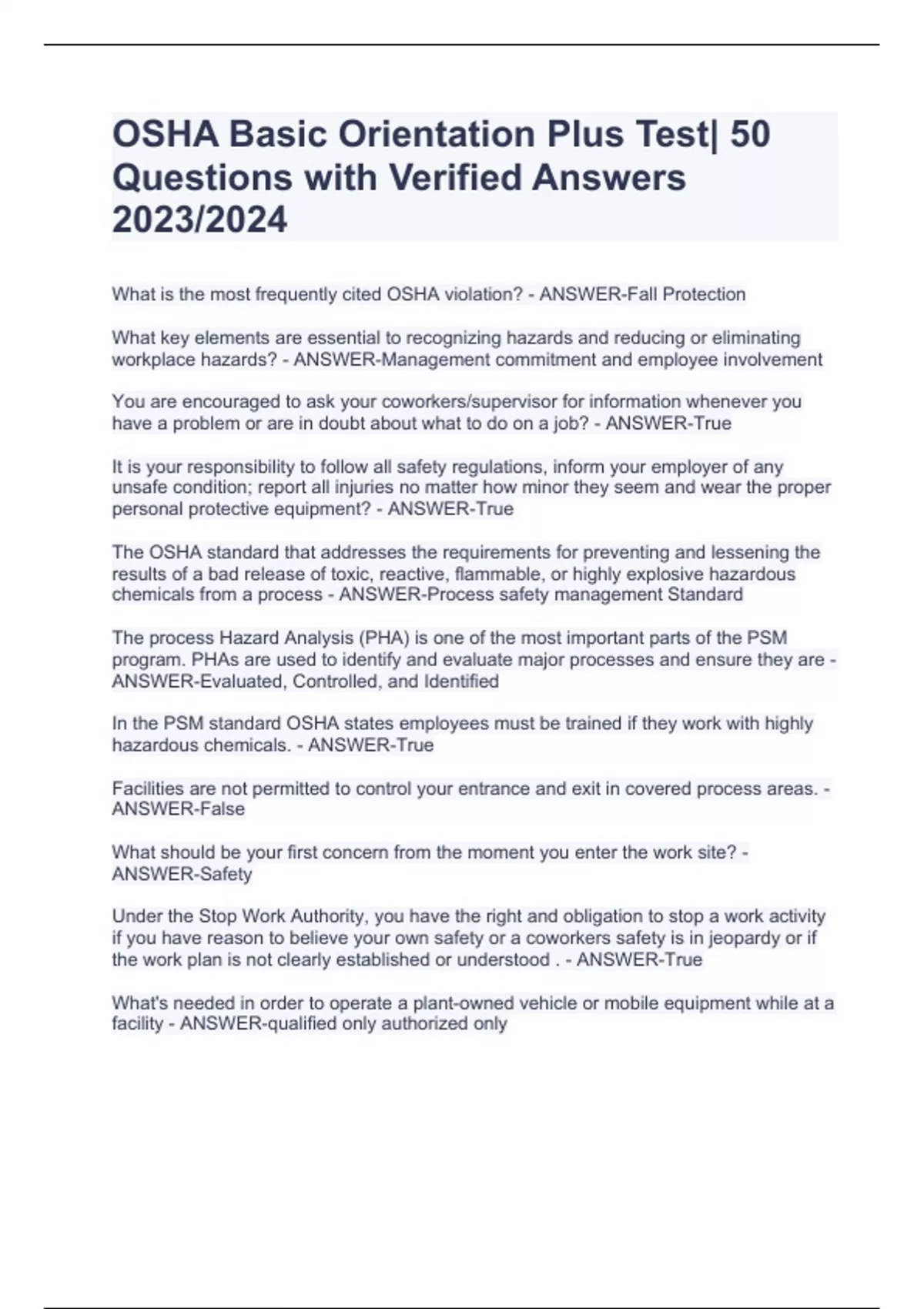 OSHA Basic Orientation Plus Test| 50 Questions with Verified Answers 2023/2024

What is the most frequently cited OSHA violation? - ANSWER-Fall Protection

What key elements are essential to recognizing hazards and reducing or eliminating workplace hazards? - ANSWER-Management commitment and employee involvement

You are encouraged to ask your coworkers/supervisor for information whenever you have a problem or are in doubt about what to do on a job? - ANSWER-True

It is your responsibility to follow all safety regulations, inform your employer of any unsafe condition; report all injuries no matter how minor they seem and wear the proper personal protective equipment? - ANSWER-True

The OSHA standard that addresses the requirements for preventing and lessening the results of a bad release of toxic, reactive, flammable, or highly explosive hazardous chemicals from a process - ANSWER-Process safety management Standard

The process Hazard Analysis (PHA) is one of the most important parts of the PSM program. PHAs are used to identify and evaluate major processes and ensure they are - ANSWER-Evaluated, Controlled, and Identified

In the PSM standard OSHA states employees must be trained if they work with highly hazardous chemicals. - ANSWER-True

Facilities are not permitted to control your entrance and exit in covered process areas. - ANSWER-False

What should be your first concern from the moment you enter the work site? - ANSWER-Safety

Under the Stop Work Authority, you have the right and obligation to stop a work activity if you have reason to believe your own safety or a coworkers safety is in jeopardy or if the work plan is not clearly established or understood . - ANSWER-True

What's needed in order to operate a plant-owned vehicle or mobile equipment while at a facility - ANSWER-qualified only authorized only